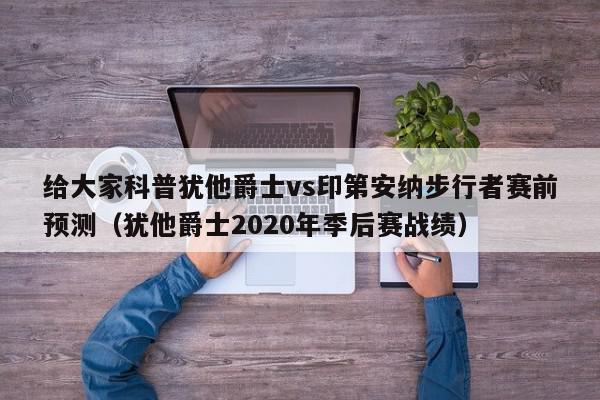 给大家科普犹他爵士vs印第安纳步行者赛前预测（犹他爵士2020年季后赛战绩）